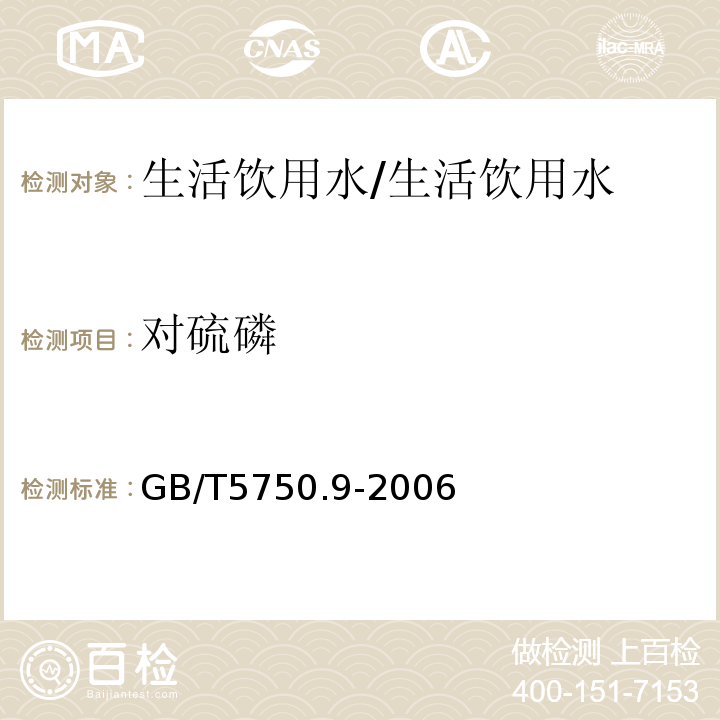 MA CNAS AC ilac-MRA

检测对象：生活饮用水/生活饮用水

检测项目：对硫磷

检测标准：GB/T5750.9-2006

百检 Baijiantest.com

做检测 上百检
400-151-7153